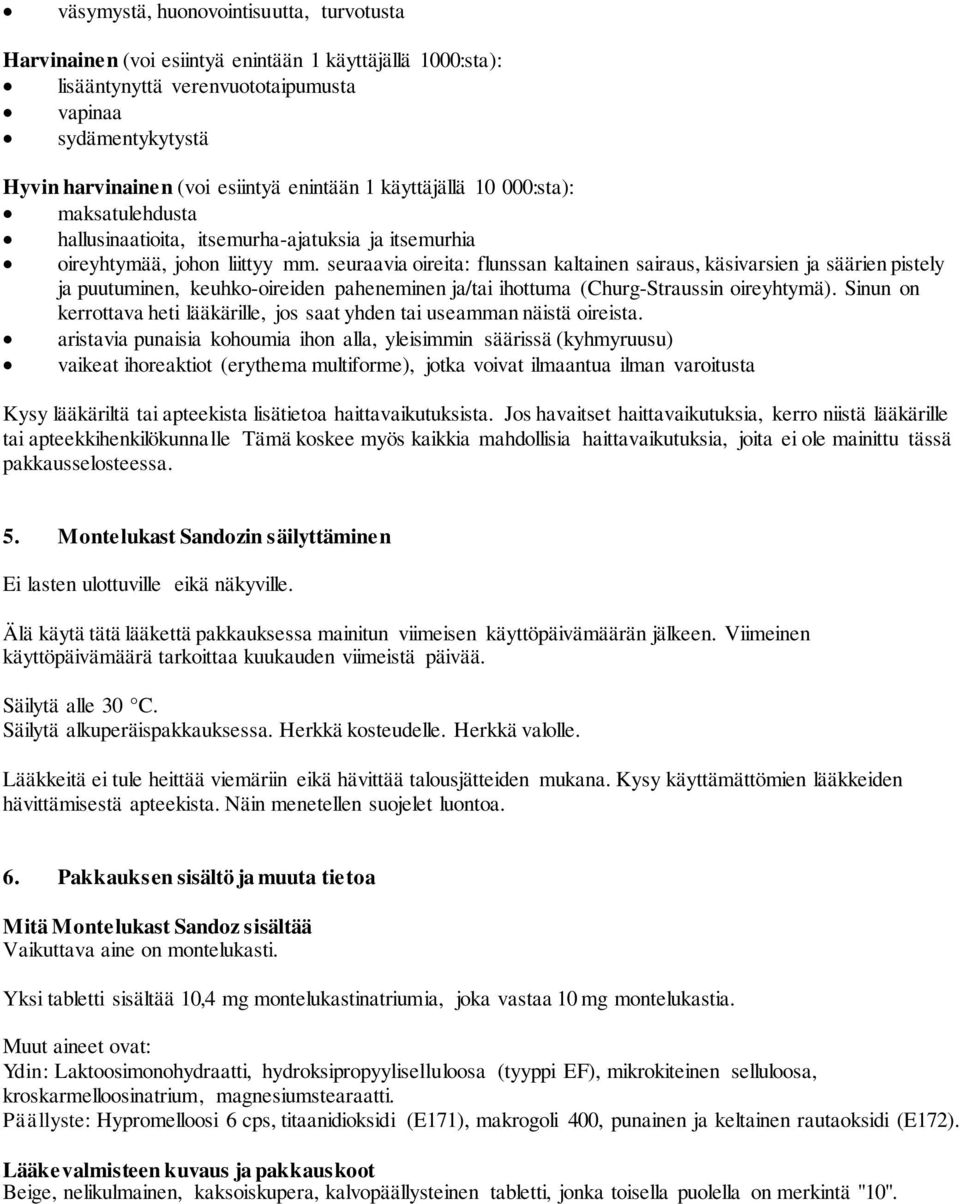 • väsymystä, huonovointisuutta, turvotusta

Harvinainen (voi esiintyä enintään 1 käyttäjällä 1000:sta):
• lisääntynyttä verenvuototaipumusta
• vapinaa
• sydämentykytystä

Hyvin harvinainen (voi esiintyä enintään 1 käyttäjällä 10 000:sta):
• maksatulehdusta
• hallusinaatioita, itsemurha-ajatuksia ja itsemurhia
• oireyhtymää, johon liittyy mm. seuraavia oireita: flunssan kaltainen sairaus, käsivarsien ja säärien pistely ja puutuminen, keuhko-oireiden paheneminen ja/tai ihottuma (Churg-Straussin oireyhtymä). Sinun on kerrottava heti lääkärille, jos saat yhden tai useamman näistä oireista.
• aristavia punaisia kohoumia ihon alla, yleisimmin säärissä (kyhmyruusu)
• vaikeat ihoreaktiot (erythema multiforme), jotka voivat ilmaantua ilman varoitusta

Kysy lääkäriltä tai apteekista lisätietoa haittavaikutuksista. Jos havaitset haittavaikutuksia, kerro niistä lääkärille tai apteekkihenkilökunnalle Tämä koskee myös kaikkia mahdollisia haittavaikutuksia, joita ei ole mainittu tässä pakkausselosteessa.

5. Montelukast Sandozin säilyttäminen

Ei lasten ulottuville eikä näkyville.

Älä käytä tätä lääkettä pakkauksessa mainitun viimeisen käyttöpäivämäärän jälkeen. Viimeinen käyttöpäivämäärä tarkoittaa kuukauden viimeistä päivää.

Säilytä alle 30 °C.
Säilytä alkuperäispakkauksessa. Herkkä kosteudelle. Herkkä valolle.

Lääkkeitä ei tule heittää viemäriin eikä hävittää talousjätteiden mukana. Kysy käyttämättömien lääkkeiden hävittämisestä apteekista. Näin menetellen suojelet luontoa.

6. Pakkauksen sisältö ja muuta tietoa

Mitä Montelukast Sandoz sisältää
Vaikuttava aine on montelukasti.

Yksi tabletti sisältää 10,4 mg montelukastinatriumia, joka vastaa 10 mg montelukastia.

Muut aineet ovat:
Ydin: Laktoosimonohydraatti, hydroksipropyyliselluloosa (tyyppi EF), mikrokiteinen selluloosa, kroskarmelloosinatrium, magnesiumstearaatti.
Päällyste: Hypromelloosi 6 cps, titaanidioksidi (E171), makrogoli 400, punainen ja keltainen rautaoksidi (E172).

Lääkevalmisteen kuvaus ja pakkauskoot
Beige, nelikulmainen, kaksoiskupera, kalvopäällysteinen tabletti, jonka toisella puolella on merkintä "10".